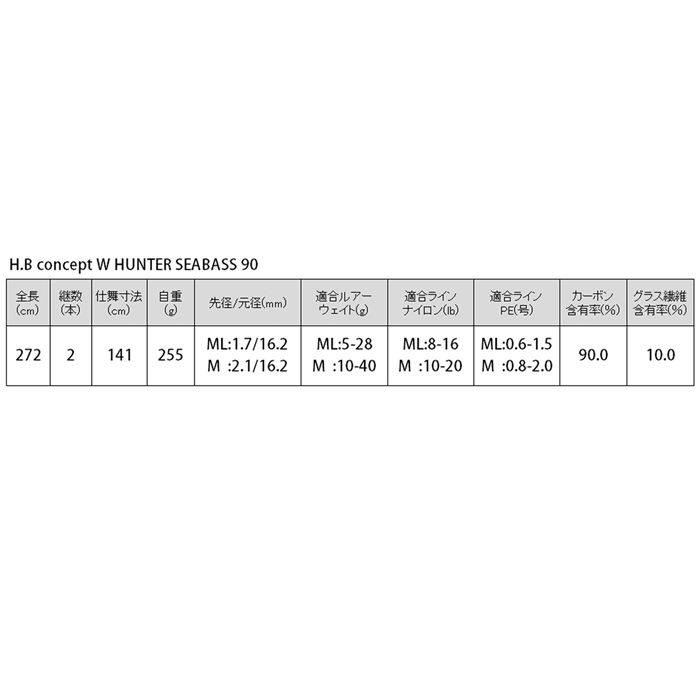 H.B concept W HUNTER SEABASS 90

| 全長(cm) | 継数(本) | 仕舞寸法(cm) | 自重(g) | 先径/元径(mm) | 適合ルアーウェイト(g) | 適合ラインナイロン(lb) | 適合ラインPE(号) | カーボン含有率(%) | グラス繊維含有率(%) |
|---|---|---|---|---|---|---|---|---|---|
| 272 | 2 | 141 | 255 | ML:1.7/16.2 M :2.1/16.2 | ML:5-28 M :10-40 | ML:8-16 M :10-20 | ML:0.6-1.5 M :0.8-2.0 | 90.0 | 10.0 |